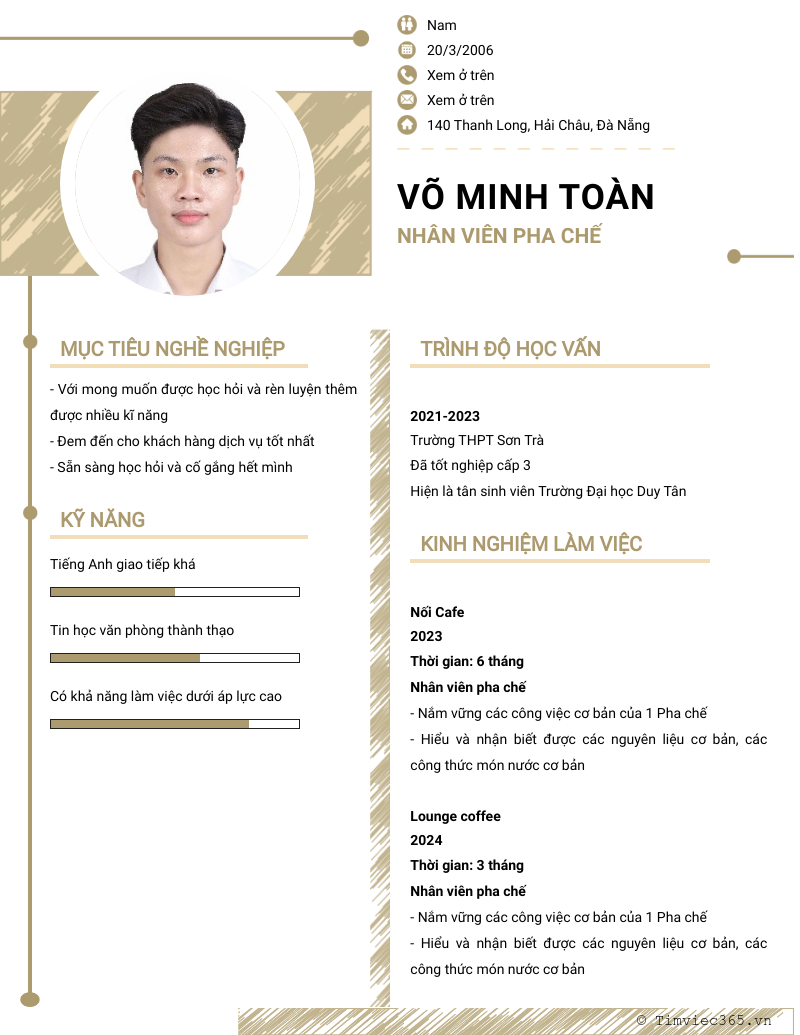 Nam
20/3/2006
Xem ở trên
Xem ở trên
140 Thanh Long, Hải Châu, Đà Nẵng

VÕ MINH TOÀN
NHÂN VIÊN PHA CHẾ

MỤC TIÊU NGHỀ NGHIỆP

- Với mong muốn được học hỏi và rèn luyện thêm được nhiều kĩ năng
- Đem đến cho khách hàng dịch vụ tốt nhất
- Sẵn sàng học hỏi và cố gắng hết mình

KỸ NĂNG

Tiếng Anh giao tiếp khá

Tin học văn phòng thành thạo

Có khả năng làm việc dưới áp lực cao

TRÌNH ĐỘ HỌC VẤN

2021-2023
Trường THPT Sơn Trà
Đã tốt nghiệp cấp 3
Hiện là tân sinh viên Trường Đại học Duy Tân

KINH NGHIỆM LÀM VIỆC

Nối Cafe
2023
Thời gian: 6 tháng
Nhân viên pha chế
- Nắm vững các công việc cơ bản của 1 Pha chế
- Hiểu và nhận biết được các nguyên liệu cơ bản, các công thức món nước cơ bản

Lounge coffee
2024
Thời gian: 3 tháng
Nhân viên pha chế
- Nắm vững các công việc cơ bản của 1 Pha chế
- Hiểu và nhận biết được các nguyên liệu cơ bản, các công thức món nước cơ bản

© Timviec365.vn